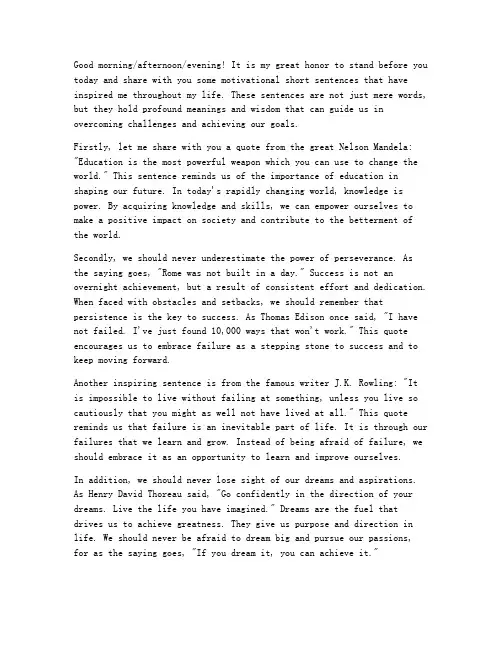 Good morning/afternoon/evening! It is my great honor to stand before you today and share with you some motivational short sentences that have inspired me throughout my life. These sentences are not just mere words, but they hold profound meanings and wisdom that can guide us in overcoming challenges and achieving our goals.

Firstly, let me share with you a quote from the great Nelson Mandela: "Education is the most powerful weapon which you can use to change the world." This sentence reminds us of the importance of education in shaping our future. In today's rapidly changing world, knowledge is power. By acquiring knowledge and skills, we can empower ourselves to make a positive impact on society and contribute to the betterment of the world.

Secondly, we should never underestimate the power of perseverance. As the saying goes, "Rome was not built in a day." Success is not an overnight achievement, but a result of consistent effort and dedication. When faced with obstacles and setbacks, we should remember that persistence is the key to success. As Thomas Edison once said, "I have not failed. I've just found 10,000 ways that won't work." This quote encourages us to embrace failure as a stepping stone to success and to keep moving forward.

Another inspiring sentence is from the famous writer J.K. Rowling: "It is impossible to live without failing at something, unless you live so cautiously that you might as well not have lived at all." This quote reminds us that failure is an inevitable part of life. It is through our failures that we learn and grow. Instead of being afraid of failure, we should embrace it as an opportunity to learn and improve ourselves.

In addition, we should never lose sight of our dreams and aspirations. As Henry David Thoreau said, "Go confidently in the direction of your dreams. Live the life you have imagined." Dreams are the fuel that drives us to achieve greatness. They give us purpose and direction in life. We should never be afraid to dream big and pursue our passions, for as the saying goes, "If you dream it, you can achieve it."